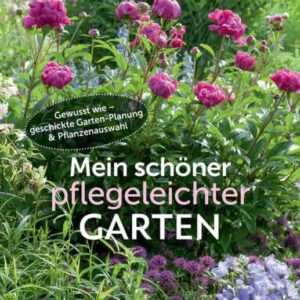 Gewusst wie –
geschickte Garten-Planung
& Pflanzenauswahl

Mein schöner
pflegeleichter
GARTEN